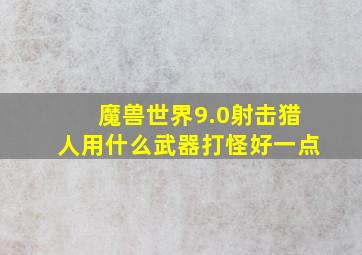 魔兽世界9.0射击猎人用什么武器打怪好一点